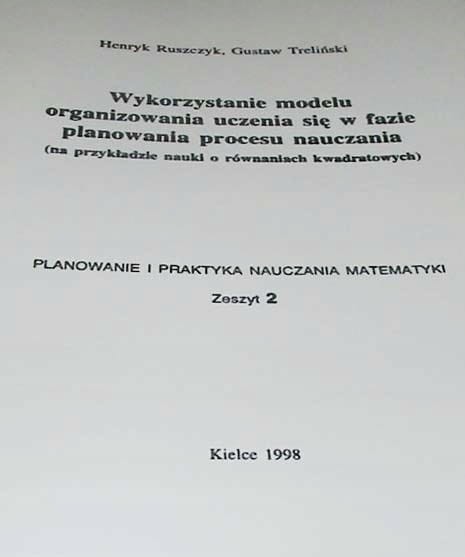 Henryk Ruszczyk, Gustaw Treliński

Wykorzystanie modelu organizowania uczenia się w fazie planowania procesu nauczania
(na przykładzie nauki o równaniach kwadratowych)

PLANOWANIE I PRAKTYKA NAUCZANIA MATEMATYKI
Zeszyt 2

Kielce 1998